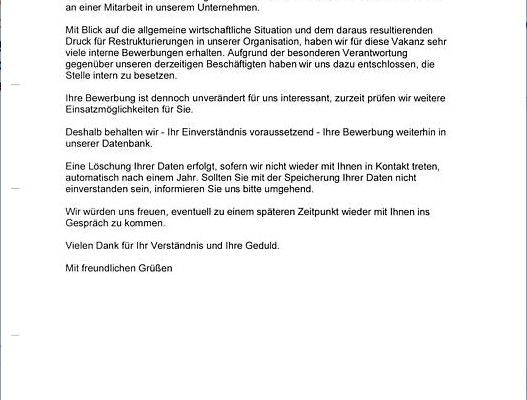 an einer Mitarbeit in unserem Unternehmen.

Mit Blick auf die allgemeine wirtschaftliche Situation und dem daraus resultierenden Druck für Restrukturierungen in unserer Organisation, haben wir für diese Vakanz sehr viele interne Bewerbungen erhalten. Aufgrund der besonderen Verantwortung gegenüber unseren derzeitigen Beschäftigten haben wir uns dazu entschlossen, die Stelle intern zu besetzen.

Ihre Bewerbung ist dennoch unverändert für uns interessant, zurzeit prüfen wir weitere Einsatzmöglichkeiten für Sie.

Deshalb behalten wir - Ihr Einverständnis voraussetzend - Ihre Bewerbung weiterhin in unserer Datenbank.

Eine Löschung Ihrer Daten erfolgt, sofern wir nicht wieder mit Ihnen in Kontakt treten, automatisch nach einem Jahr. Sollten Sie mit der Speicherung Ihrer Daten nicht einverstanden sein, informieren Sie uns bitte umgehend.

Wir würden uns freuen, eventuell zu einem späteren Zeitpunkt wieder mit Ihnen ins Gespräch zu kommen.

Vielen Dank für Ihr Verständnis und Ihre Geduld.

Mit freundlichen Grüßen